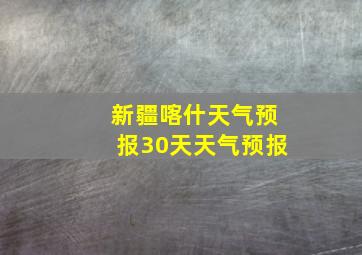 新疆喀什天气预报30天天气预报